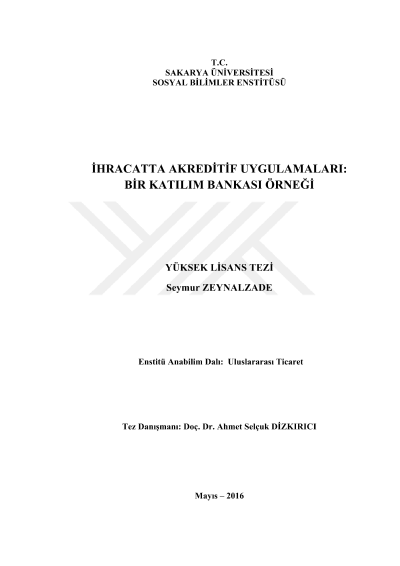 T.C.
SAKARYA ÜNİVERSİTESİ
SOSYAL BİLİMLER ENSTİTÜSÜ

İHRACATTA AKREDİTİF UYGULAMALARI: BİR KATILIM BANKASI ÖRNEĞİ

YÜKSEK LİSANS TEZİ
Seymur ZEYNALZADE

Enstitü Anabilim Dalı: Uluslararası Ticaret

Tez Danışmanı: Doç. Dr. Ahmet Selçuk DİZKIRICI

Mayıs – 2016